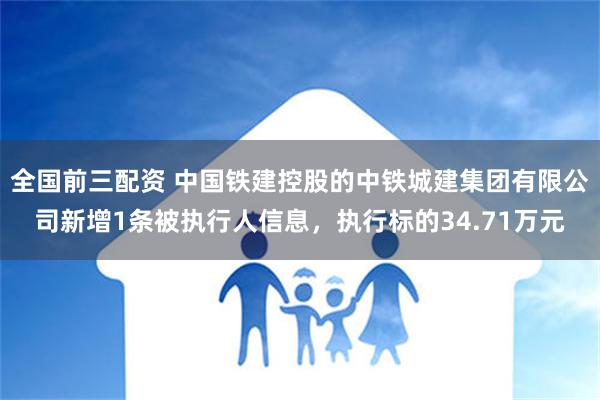 全国前三配资 中国铁建控股的中铁城建集团有限公司新增1条被执行人信息，执行标的34.71万元